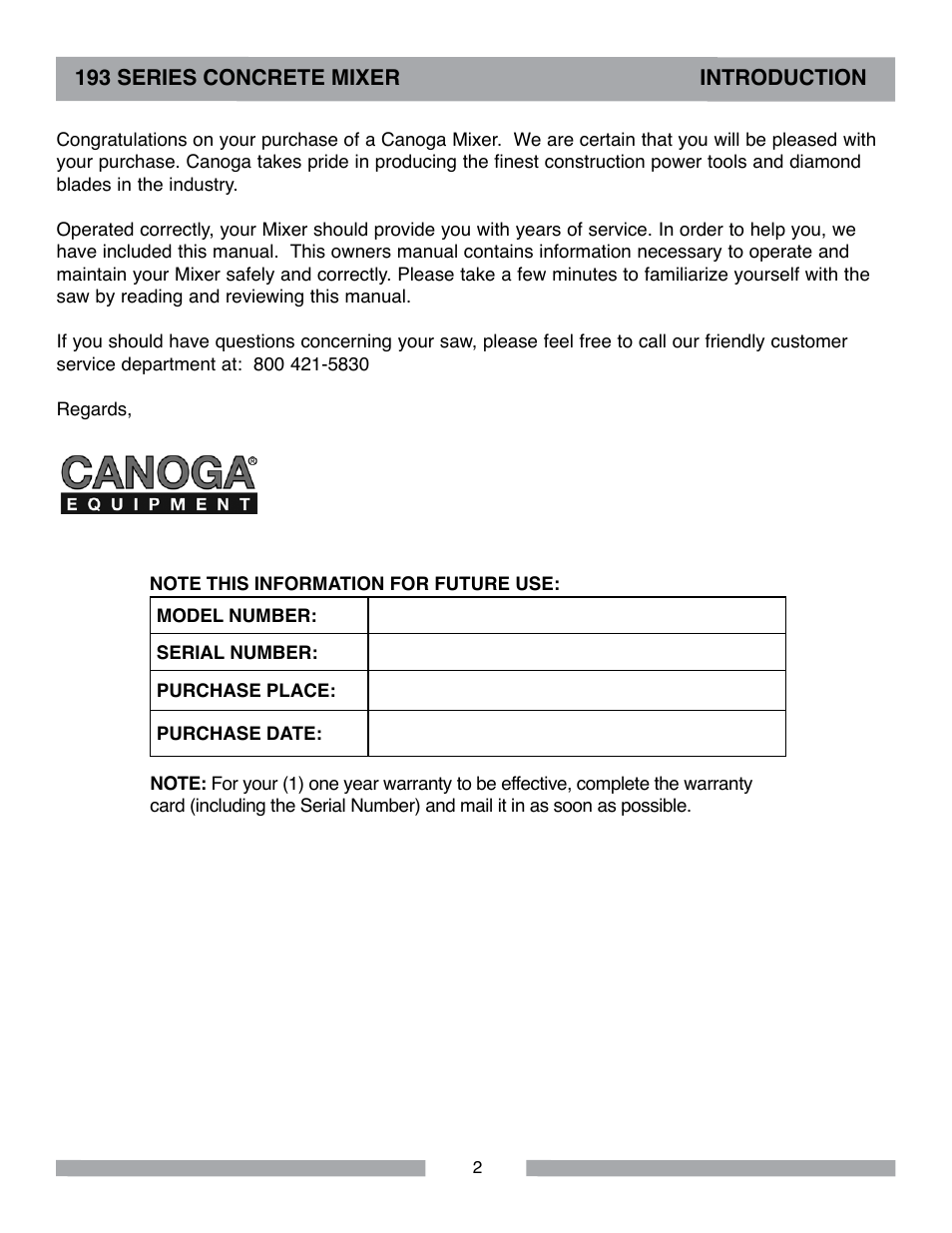 193 SERIES CONCRETE MIXER INTRODUCTION

Congratulations on your purchase of a Canoga Mixer. We are certain that you will be pleased with your purchase. Canoga takes pride in producing the finest construction power tools and diamond blades in the industry.

Operated correctly, your Mixer should provide you with years of service. In order to help you, we have included this manual. This owners manual contains information necessary to operate and maintain your Mixer safely and correctly. Please take a few minutes to familiarize yourself with the saw by reading and reviewing this manual.

If you should have questions concerning your saw, please feel free to call our friendly customer service department at: 800 421-5830

Regards,

CANOGA®
EQUIPMENT

NOTE THIS INFORMATION FOR FUTURE USE:

| MODEL NUMBER: | |
|---|---|
| SERIAL NUMBER: | |
| PURCHASE PLACE: | |
| PURCHASE DATE: | |

NOTE: For your (1) one year warranty to be effective, complete the warranty card (including the Serial Number) and mail it in as soon as possible.

2